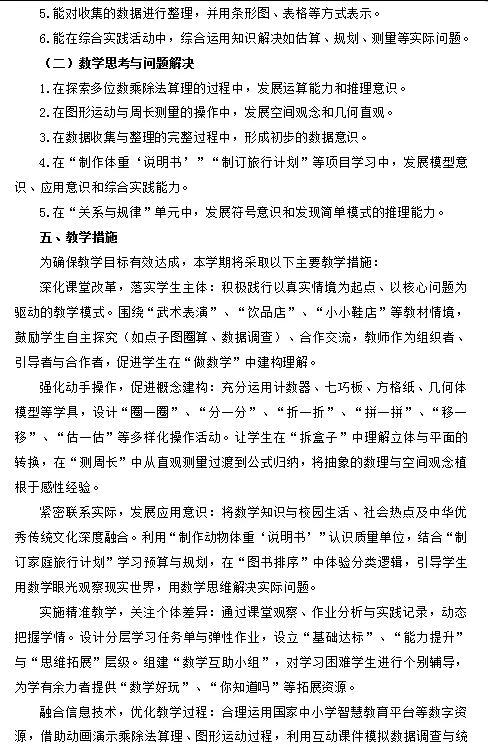 5.能对收集的数据进行整理，并用条形图、表格等方式表示。

6.能在综合实践活动中，综合运用知识解决如估算、规划、测量等实际问题。

（二）数学思考与问题解决

1.在探索多位数乘除法算理的过程中，发展运算能力和推理意识。

2.在图形运动与周长测量的操作中，发展空间观念和几何直观。

3.在数据收集与整理的完整过程中，形成初步的数据意识。

4.在“制作体重‘说明书’”“制订旅行计划”等项目学习中，发展模型意识、应用意识和综合实践能力。

5.在“关系与规律”单元中，发展符号意识和发现简单模式的推理能力。

五、教学措施

为确保教学目标有效达成，本学期将采取以下主要教学措施：

深化课堂改革，落实学生主体：积极践行以真实情境为起点、以核心问题为驱动的教学模式。围绕“武术表演”、“饮品店”、“小小鞋店”等教材情境，鼓励学生自主探究（如点子图圈算、数据调查）、合作交流，教师作为组织者、引导者与合作者，促进学生在“做数学”中建构理解。

强化动手操作，促进概念建构：充分运用计数器、七巧板、方格纸、几何体模型等学具，设计“圈一圈”、“分一分”、“折一折”、“拼一拼”、“移一移”、“估一估”等多样化操作活动。让学生在“拆盒子”中理解立体与平面的转换，在“测周长”中从直观测量过渡到公式归纳，将抽象的数理与空间观念植根于感性经验。

紧密联系实际，发展应用意识：将数学知识与校园生活、社会热点及中华优秀传统文化深度融合。利用“制作动物体重‘说明书’”认识质量单位，结合“制订家庭旅行计划”学习预算与规划，在“图书排序”中体验分类逻辑，引导学生用数学眼光观察现实世界，用数学思维解决实际问题。

实施精准教学，关注个体差异：通过课堂观察、作业分析与实践记录，动态把握学情。设计分层学习任务单与弹性作业，设立“基础达标”、“能力提升”与“思维拓展”层级。组建“数学互助小组”，对学习困难学生进行个别辅导，为学有余力者提供“数学好玩”、“你知道吗”等拓展资源。

融合信息技术，优化教学过程：合理运用国家中小学智慧教育平台等数字资源，借助动画演示乘除法算理、图形运动过程，利用互动课件模拟数据调查与统